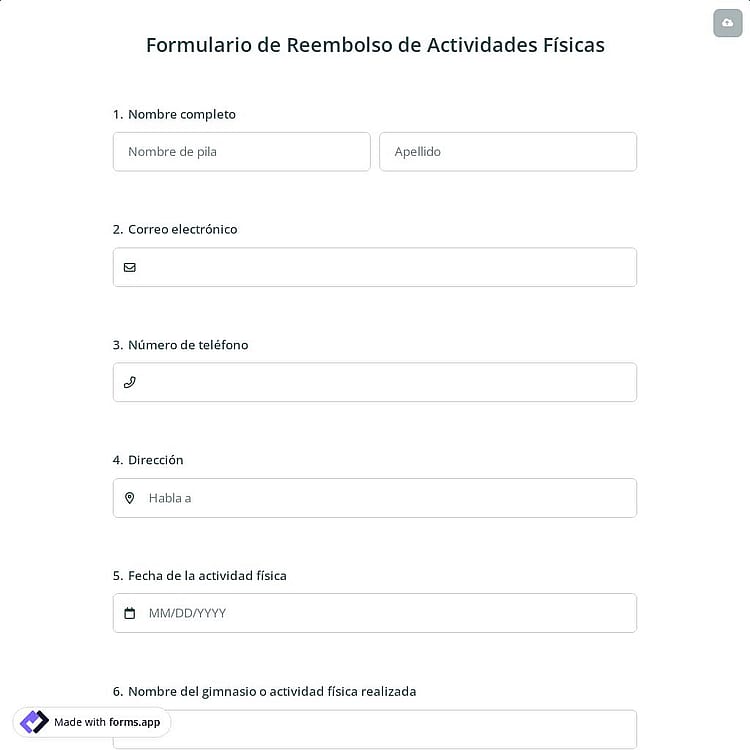 Formulario de Reembolso de Actividades Físicas

1. Nombre completo

Nombre de pila

Apellido

2. Correo electrónico

3. Número de teléfono

4. Dirección

Habla a

5. Fecha de la actividad física

MM/DD/YYYY

6. Nombre del gimnasio o actividad física realizada

Made with forms.app